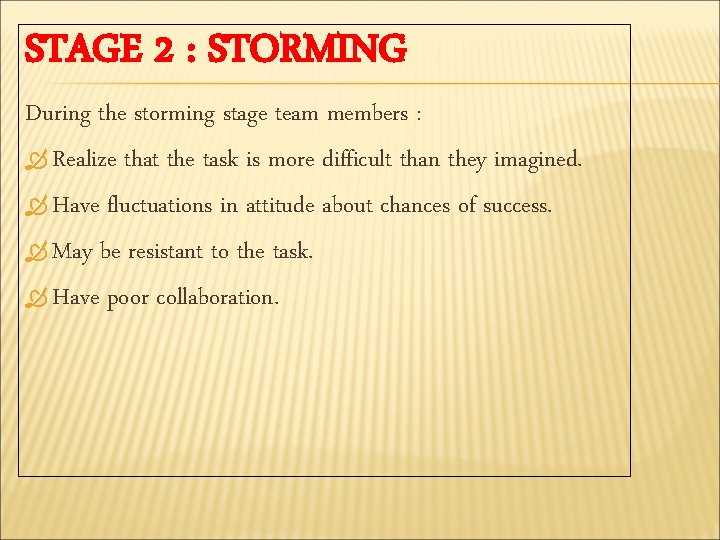 STAGE 2 : STORMING

During the storming stage team members :

Realize that the task is more difficult than they imagined.

Have fluctuations in attitude about chances of success.

May be resistant to the task.

Have poor collaboration.